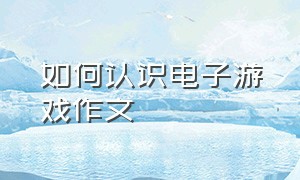 如何认识电子游戏作文